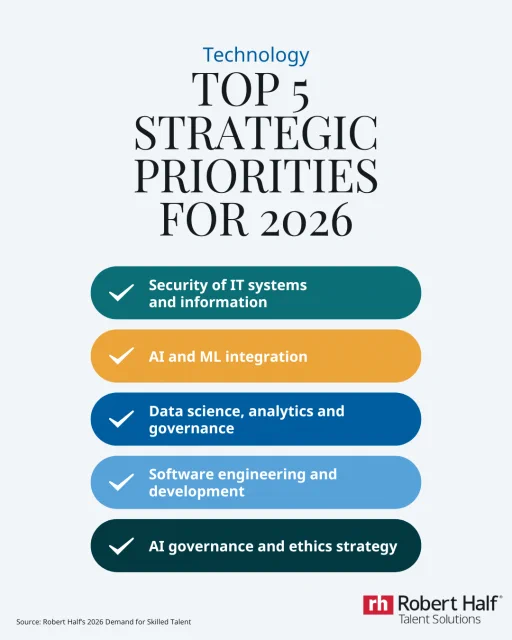 Technology

TOP 5 STRATEGIC PRIORITIES FOR 2026

✓ Security of IT systems and information

✓ AI and ML integration

✓ Data science, analytics and governance

✓ Software engineering and development

✓ AI governance and ethics strategy

Source: Robert Half's 2026 Demand for Skilled Talent

rh Robert Half®
Talent Solutions